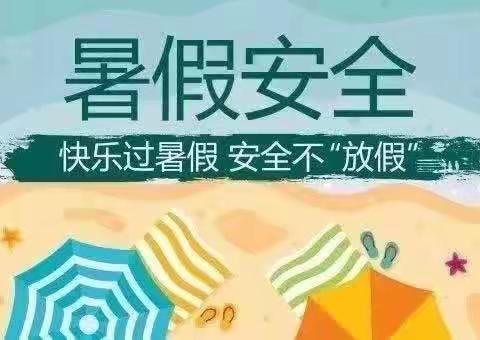 暑假安全

快乐过暑假 安全不“放假”